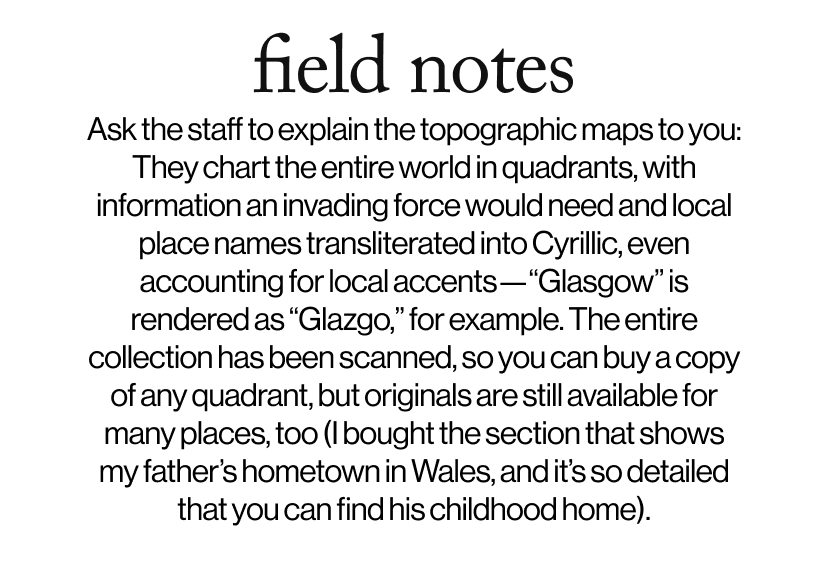 field notes

Ask the staff to explain the topographic maps to you: They chart the entire world in quadrants, with information an invading force would need and local place names transliterated into Cyrillic, even accounting for local accents — “Glasgow” is rendered as “Glazgo,” for example. The entire collection has been scanned, so you can buy a copy of any quadrant, but originals are still available for many places, too (I bought the section that shows my father’s hometown in Wales, and it’s so detailed that you can find his childhood home).